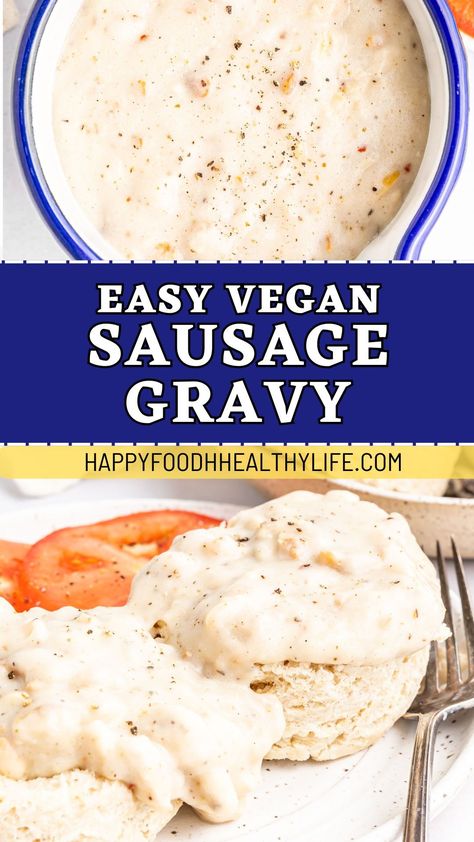 EASY VEGAN
SAUSAGE
GRAVY

HAPPYFOODHHEALTHYLIFE.COM